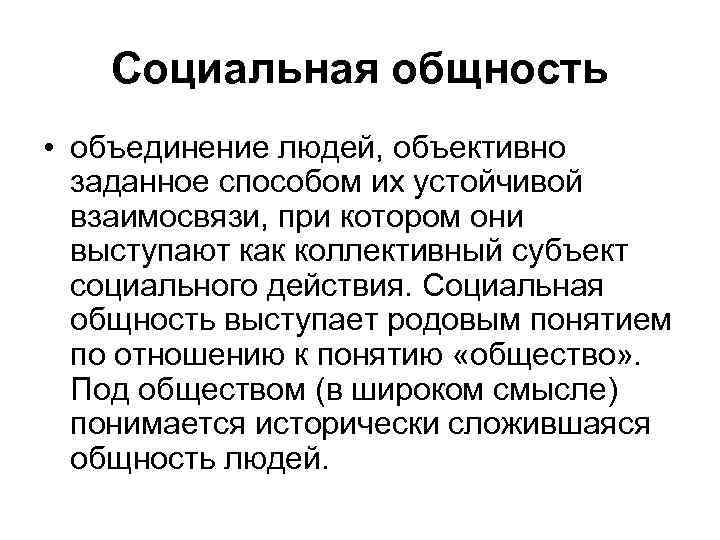 Социальная общность

• объединение людей, объективно заданное способом их устойчивой взаимосвязи, при котором они выступают как коллективный субъект социального действия. Социальная общность выступает родовым понятием по отношению к понятию «общество». Под обществом (в широком смысле) понимается исторически сложившаяся общность людей.